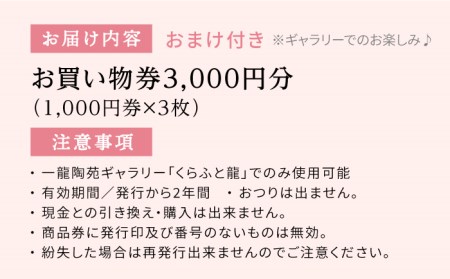 お届け内容　おまけ付き　※ギャラリーでのお楽しみ♪

お買い物券3,000円分
（1,000円券×3枚）

注意事項

・一龍陶苑ギャラリー「くらふと龍」でのみ使用可能
・有効期間／発行から2年間　・おつりは出ません。
・現金との引き換え・購入は出来ません。
・商品券に発行印及び番号のないものは無効。
・紛失した場合は再発行出来ませんのでご注意ください。